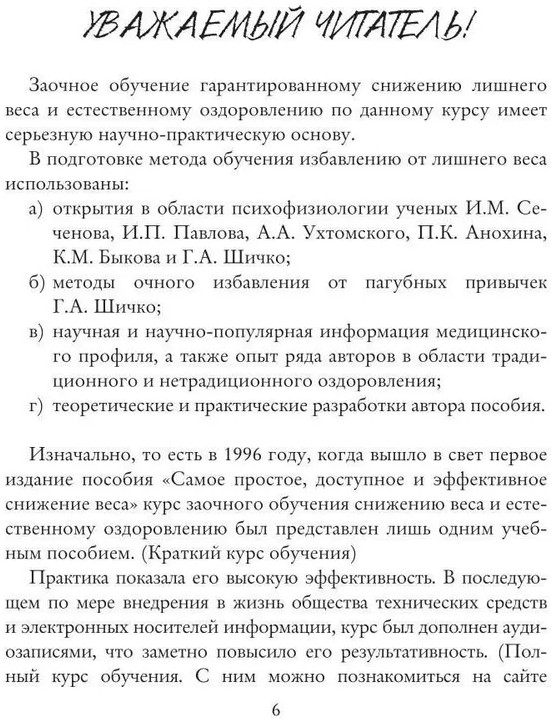 УВАЖАЕМЫЙ ЧИТАТЕЛЬ!

Заочное обучение гарантированному снижению лишнего веса и естественному оздоровлению по данному курсу имеет серьезную научно-практическую основу.

В подготовке метода обучения избавлению от лишнего веса использованы:

а) открытия в области психофизиологии ученых И.М. Сеченова, И.П. Павлова, А.А. Ухтомского, П.К. Анохина, К.М. Быкова и Г.А. Шичко;

б) методы очного избавления от пагубных привычек Г.А. Шичко;

в) научная и научно-популярная информация медицинского профиля, а также опыт ряда авторов в области традиционного и нетрадиционного оздоровления;

г) теоретические и практические разработки автора пособия.

Изначально, то есть в 1996 году, когда вышло в свет первое издание пособия «Самое простое, доступное и эффективное снижение веса» курс заочного обучения снижению веса и естественному оздоровлению был представлен лишь одним учебным пособием. (Краткий курс обучения)

Практика показала его высокую эффективность. В последующем по мере внедрения в жизнь общества технических средств и электронных носителей информации, курс был дополнен аудиозаписями, что заметно повысило его результативность. (Полный курс обучения. С ним можно познакомиться на сайте

6